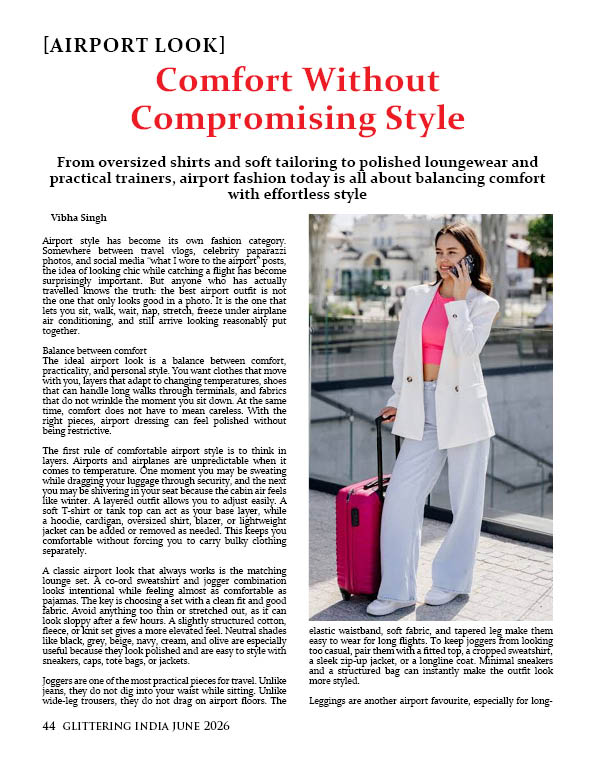 [AIRPORT LOOK]

Comfort Without Compromising Style

From oversized shirts and soft tailoring to polished loungewear and practical trainers, airport fashion today is all about balancing comfort with effortless style

Vibha Singh

Airport style has become its own fashion category. Somewhere between travel vlogs, celebrity paparazzi photos, and social media "what I wore to the airport" posts, the idea of looking chic while catching a flight has become surprisingly important. But anyone who has actually travelled knows the truth: the best airport outfit is not the one that only looks good in a photo. It is the one that lets you sit, walk, wait, nap, stretch, freeze under airplane air conditioning, and still arrive looking reasonably put together.

Balance between comfort
The ideal airport look is a balance between comfort, practicality, and personal style. You want clothes that move with you, layers that adapt to changing temperatures, shoes that can handle long walks through terminals, and fabrics that do not wrinkle the moment you sit down. At the same time, comfort does not have to mean careless. With the right pieces, airport dressing can feel polished without being restrictive.

The first rule of comfortable airport style is to think in layers. Airports and airplanes are unpredictable when it comes to temperature. One moment you may be sweating while dragging your luggage through security, and the next you may be shivering in your seat because the cabin air feels like winter. A layered outfit allows you to adjust easily. A soft T-shirt or tank top can act as your base layer, while a hoodie, cardigan, oversized shirt, blazer, or lightweight jacket can be added or removed as needed. This keeps you comfortable without forcing you to carry bulky clothing separately.

A classic airport look that always works is the matching lounge set. A co-ord sweatshirt and jogger combination looks intentional while feeling almost as comfortable as pajamas. The key is choosing a set with a clean fit and good fabric. Avoid anything too thin or stretched out, as it can look sloppy after a few hours. A slightly structured cotton, fleece, or knit set gives a more elevated feel. Neutral shades like black, grey, beige, navy, cream, and olive are especially useful because they look polished and are easy to style with sneakers, caps, tote bags, or jackets.

Joggers are one of the most practical pieces for travel. Unlike jeans, they do not dig into your waist while sitting. Unlike wide-leg trousers, they do not drag on airport floors. The elastic waistband, soft fabric, and tapered leg make them easy to wear for long flights. To keep joggers from looking too casual, pair them with a fitted top, a cropped sweatshirt, a sleek zip-up jacket, or a longline coat. Minimal sneakers and a structured bag can instantly make the outfit look more styled.

Leggings are another airport favourite, especially for long-

44 GLITTERING INDIA JUNE 2026